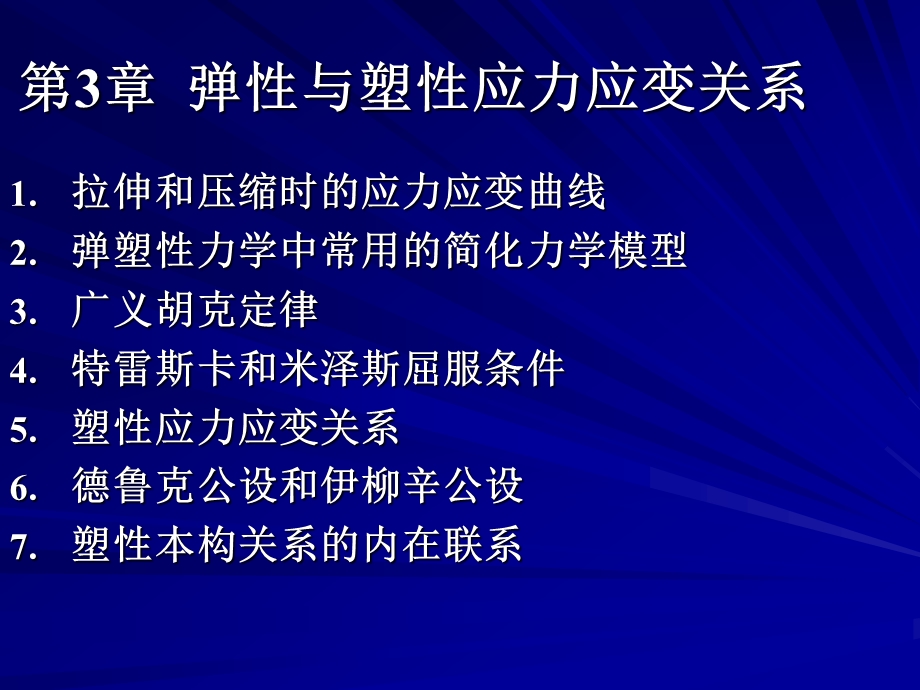 第3章 弹性与塑性应力应变关系

1. 拉伸和压缩时的应力应变曲线
2. 弹塑性力学中常用的简化力学模型
3. 广义胡克定律
4. 特雷斯卡和米泽斯屈服条件
5. 塑性应力应变关系
6. 德鲁克公设和伊柳辛公设
7. 塑性本构关系的内在联系